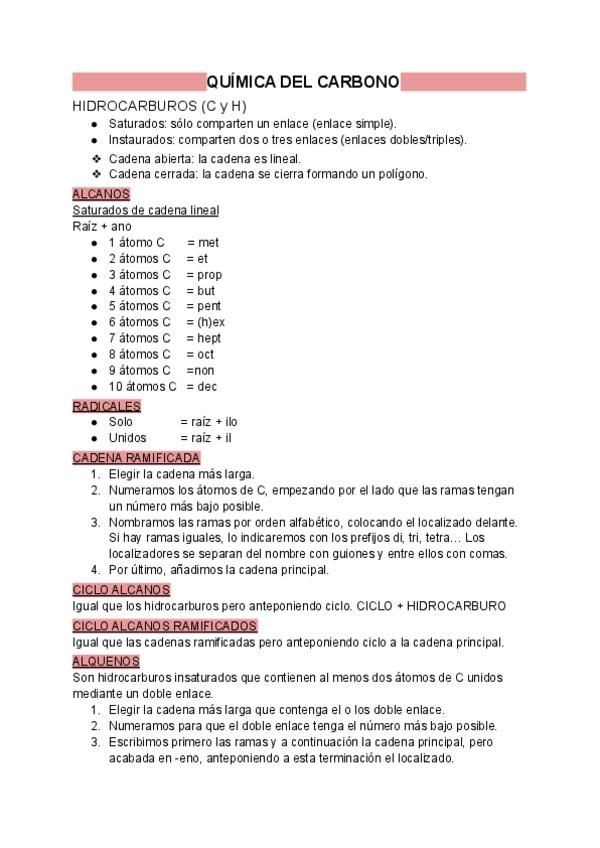 QUÍMICA DEL CARBONO

HIDROCARBUROS (C y H)

- Saturados: sólo comparten un enlace (enlace simple).
- Instaurados: comparten dos o tres enlaces (enlaces dobles/triples).

❖ Cadena abierta: la cadena es lineal.
❖ Cadena cerrada: la cadena se cierra formando un polígono.

ALCANOS

Saturados de cadena lineal

Raíz + ano

- 1 átomo C = met
- 2 átomos C = et
- 3 átomos C = prop
- 4 átomos C = but
- 5 átomos C = pent
- 6 átomos C = (h)ex
- 7 átomos C = hept
- 8 átomos C = oct
- 9 átomos C =non
- 10 átomos C = dec

RADICALES

- Solo = raíz + ilo
- Unidos = raíz + il

CADENA RAMIFICADA

1. Elegir la cadena más larga.
2. Numeramos los átomos de C, empezando por el lado que las ramas tengan un número más bajo posible.
3. Nombramos las ramas por orden alfabético, colocando el localizado delante. Si hay ramas iguales, lo indicaremos con los prefijos di, tri, tetra… Los localizadores se separan del nombre con guiones y entre ellos con comas.
4. Por último, añadimos la cadena principal.

CICLO ALCANOS

Igual que los hidrocarburos pero anteponiendo ciclo. CICLO + HIDROCARBURO

CICLO ALCANOS RAMIFICADOS

Igual que las cadenas ramificadas pero anteponiendo ciclo a la cadena principal.

ALQUENOS

Son hidrocarburos insaturados que contienen al menos dos átomos de C unidos mediante un doble enlace.

1. Elegir la cadena más larga que contenga el o los doble enlace.
2. Numeramos para que el doble enlace tenga el número más bajo posible.
3. Escribimos primero las ramas y a continuación la cadena principal, pero acabada en -eno, anteponiendo a esta terminación el localizado.